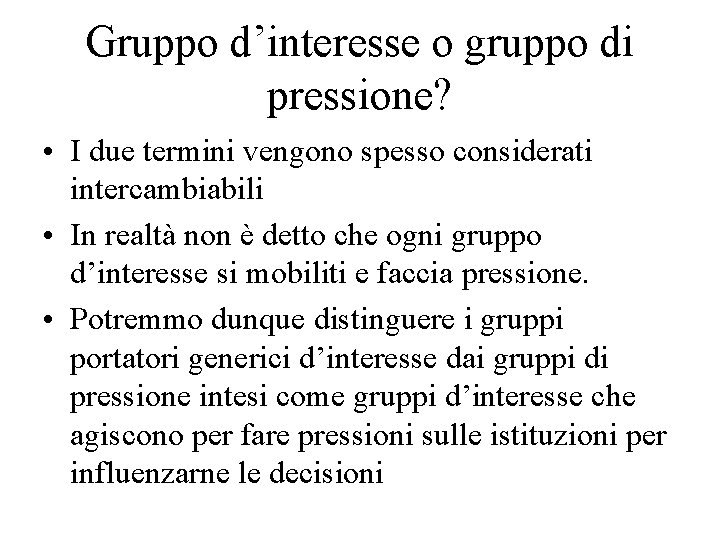 Gruppo d’interesse o gruppo di pressione?

• I due termini vengono spesso considerati intercambiabili
• In realtà non è detto che ogni gruppo d’interesse si mobiliti e faccia pressione.
• Potremmo dunque distinguere i gruppi portatori generici d’interesse dai gruppi di pressione intesi come gruppi d’interesse che agiscono per fare pressioni sulle istituzioni per influenzarne le decisioni